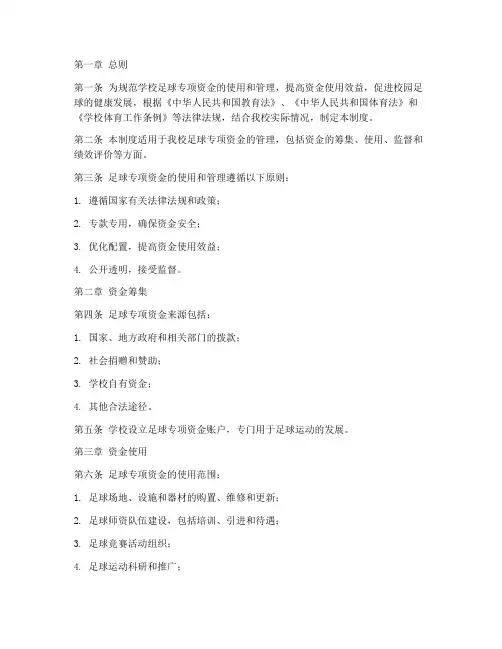 第一章 总则

第一条 为规范学校足球专项资金的使用和管理，提高资金使用效益，促进校园足球的健康发展，根据《中华人民共和国教育法》、《中华人民共和国体育法》和《学校体育工作条例》等法律法规，结合我校实际情况，制定本制度。

第二条 本制度适用于我校足球专项资金的管理，包括资金的筹集、使用、监督和绩效评价等方面。

第三条 足球专项资金的使用和管理遵循以下原则：

1. 遵循国家有关法律法规和政策；

2. 专款专用，确保资金安全；

3. 优化配置，提高资金使用效益；

4. 公开透明，接受监督。

第二章 资金筹集

第四条 足球专项资金来源包括：

1. 国家、地方政府和相关部门的拨款；

2. 社会捐赠和赞助；

3. 学校自有资金；

4. 其他合法途径。

第五条 学校设立足球专项资金账户，专门用于足球运动的发展。

第三章 资金使用

第六条 足球专项资金的使用范围：

1. 足球场地、设施和器材的购置、维修和更新；

2. 足球师资队伍建设，包括培训、引进和待遇；

3. 足球竞赛活动组织；

4. 足球运动科研和推广；